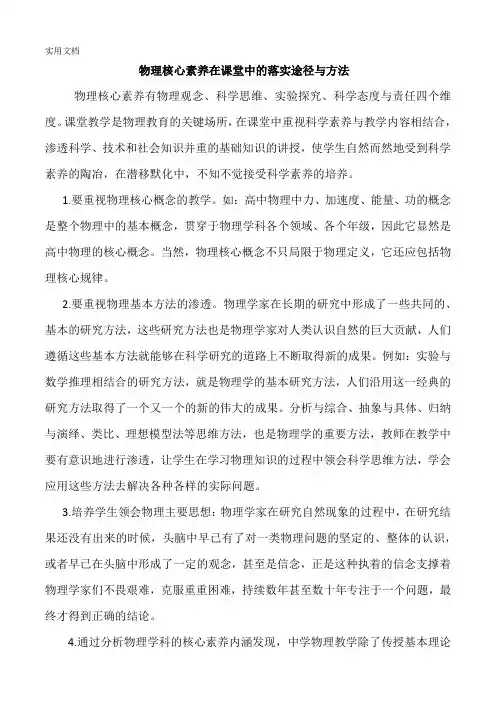 实用文档

物理核心素养在课堂中的落实途径与方法

物理核心素养有物理观念、科学思维、实验探究、科学态度与责任四个维度。课堂教学是物理教育的关键场所，在课堂中重视科学素养与教学内容相结合，渗透科学、技术和社会知识并重的基础知识的讲授，使学生自然而然地受到科学素养的陶冶，在潜移默化中，不知不觉接受科学素养的培养。

1.要重视物理核心概念的教学。如：高中物理中力、加速度、能量、功的概念是整个物理中的基本概念，贯穿于物理学科各个领域、各个年级，因此它显然是高中物理的核心概念。当然，物理核心概念不只局限于物理定义，它还应包括物理核心规律。

2.要重视物理基本方法的渗透。物理学家在长期的研究中形成了一些共同的、基本的研究方法，这些研究方法也是物理学家对人类认识自然的巨大贡献，人们遵循这些基本方法就能够在科学研究的道路上不断取得新的成果。例如：实验与数学推理相结合的研究方法，就是物理学的基本研究方法，人们沿用这一经典的研究方法取得了一个又一个的新的伟大的成果。分析与综合、抽象与具体、归纳与演绎、类比、理想模型法等思维方法，也是物理学的重要方法，教师在教学中要有意识地进行渗透，让学生在学习物理知识的过程中领会科学思维方法，学会应用这些方法去解决各种各样的实际问题。

3.培养学生领会物理主要思想：物理学家在研究自然现象的过程中，在研究结果还没有出来的时候，头脑中早已有了对一类物理问题的坚定的、整体的认识，或者早已在头脑中形成了一定的观念，甚至是信念，正是这种执着的信念支撑着物理学家们不畏艰难，克服重重困难，持续数年甚至数十年专注于一个问题，最终才得到正确的结论。

4.通过分析物理学科的核心素养内涵发现，中学物理教学除了传授基本理论